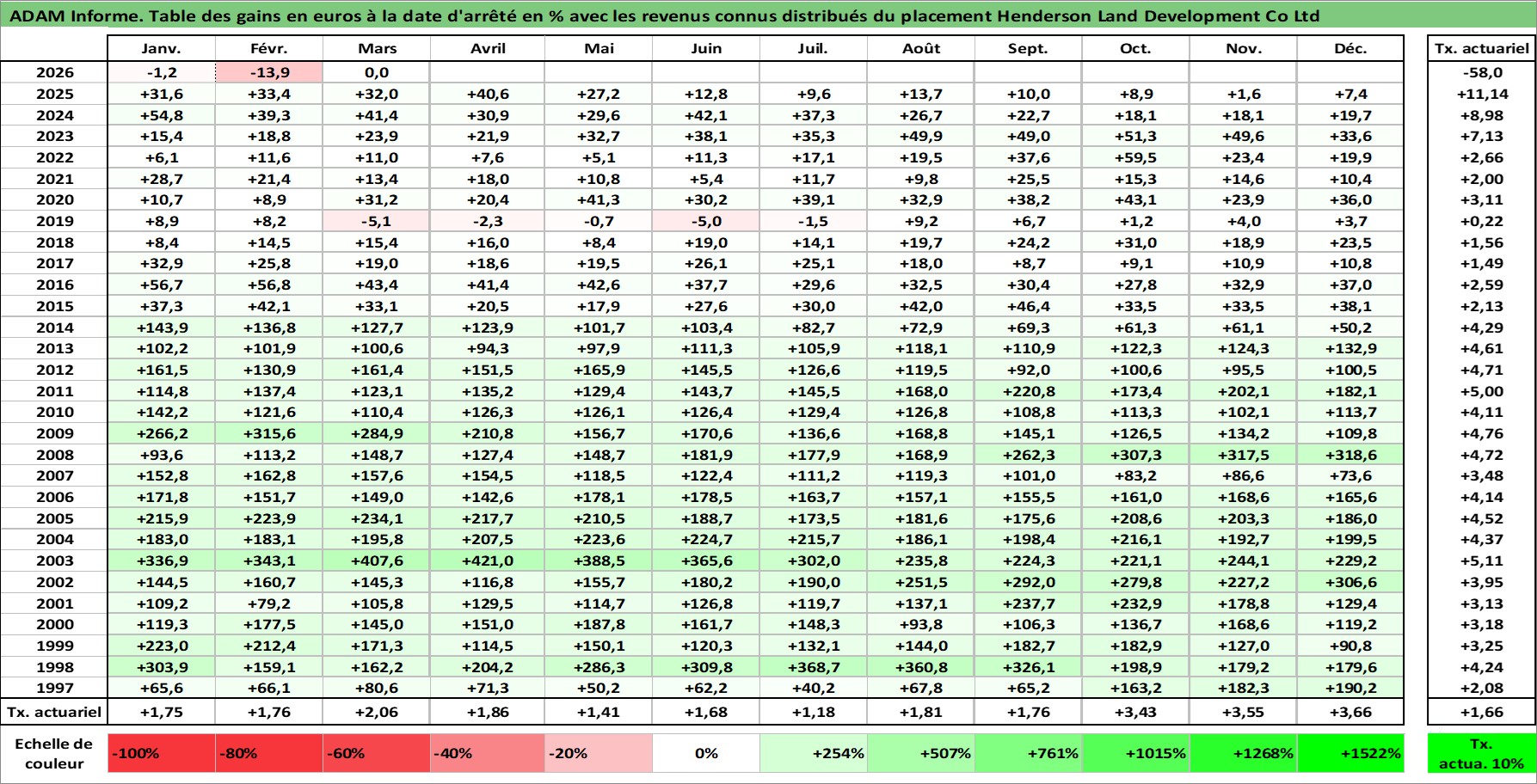 ADAM Informe. Table des gains en euros à la date d'arrêté en % avec les revenus connus distribués du placement Henderson Land Development Co Ltd

| | Janv. | Févr. | Mars | Avril | Mai | Juin | Juil. | Août | Sept. | Oct. | Nov. | Déc. | Tx. actuariel |
|---|---|---|---|---|---|---|---|---|---|---|---|---|---|
| 2026 | -1,2 | -13,9 | 0,0 | | | | | | | | | | -58,0 |
| 2025 | +31,6 | +33,4 | +32,0 | +40,6 | +27,2 | +12,8 | +9,6 | +13,7 | +10,0 | +8,9 | +1,6 | +7,4 | +11,14 |
| 2024 | +54,8 | +39,3 | +41,4 | +30,9 | +29,6 | +42,1 | +37,3 | +26,7 | +22,7 | +18,1 | +18,1 | +19,7 | +8,98 |
| 2023 | +15,4 | +18,8 | +23,9 | +21,9 | +32,7 | +38,1 | +35,3 | +49,9 | +49,0 | +51,3 | +49,6 | +33,6 | +7,13 |
| 2022 | +6,1 | +11,6 | +11,0 | +7,6 | +5,1 | +11,3 | +17,1 | +19,5 | +37,6 | +59,5 | +23,4 | +19,9 | +2,66 |
| 2021 | +28,7 | +21,4 | +13,4 | +18,0 | +10,8 | +5,4 | +11,7 | +9,8 | +25,5 | +15,3 | +14,6 | +10,4 | +2,00 |
| 2020 | +10,7 | +8,9 | +31,2 | +20,4 | +41,3 | +30,2 | +39,1 | +32,9 | +38,2 | +43,1 | +23,9 | +36,0 | +3,11 |
| 2019 | +8,9 | +8,2 | -5,1 | -2,3 | -0,7 | -5,0 | -1,5 | +9,2 | +6,7 | +1,2 | +4,0 | +3,7 | +0,22 |
| 2018 | +8,4 | +14,5 | +15,4 | +16,0 | +8,4 | +19,0 | +14,1 | +19,7 | +24,2 | +31,0 | +18,9 | +23,5 | +1,56 |
| 2017 | +32,9 | +25,8 | +19,0 | +18,6 | +19,5 | +26,1 | +25,1 | +18,0 | +8,7 | +9,1 | +10,9 | +10,8 | +1,49 |
| 2016 | +56,7 | +56,8 | +43,4 | +41,4 | +42,6 | +37,7 | +29,6 | +32,5 | +30,4 | +27,8 | +32,9 | +37,0 | +2,59 |
| 2015 | +37,3 | +42,1 | +33,1 | +20,5 | +17,9 | +27,6 | +30,0 | +42,0 | +46,4 | +33,5 | +33,5 | +38,1 | +2,13 |
| 2014 | +143,9 | +136,8 | +127,7 | +123,9 | +101,7 | +103,4 | +82,7 | +72,9 | +69,3 | +61,3 | +61,1 | +50,2 | +4,29 |
| 2013 | +102,2 | +101,9 | +100,6 | +94,3 | +97,9 | +111,3 | +105,9 | +118,1 | +110,9 | +122,3 | +124,3 | +132,9 | +4,61 |
| 2012 | +161,5 | +130,9 | +161,4 | +151,5 | +165,9 | +145,5 | +126,6 | +119,5 | +92,0 | +100,6 | +95,5 | +100,5 | +4,71 |
| 2011 | +114,8 | +137,4 | +123,1 | +135,2 | +129,4 | +143,7 | +145,5 | +168,0 | +220,8 | +173,4 | +202,1 | +182,1 | +5,00 |
| 2010 | +142,2 | +121,6 | +110,4 | +126,3 | +126,1 | +126,4 | +129,4 | +126,8 | +108,8 | +113,3 | +102,1 | +113,7 | +4,11 |
| 2009 | +266,2 | +315,6 | +284,9 | +210,8 | +156,7 | +170,6 | +136,6 | +168,8 | +145,1 | +126,5 | +134,2 | +109,8 | +4,76 |
| 2008 | +93,6 | +113,2 | +148,7 | +127,4 | +148,7 | +181,9 | +177,9 | +168,9 | +262,3 | +307,3 | +317,5 | +318,6 | +4,72 |
| 2007 | +152,8 | +162,8 | +157,6 | +154,5 | +118,5 | +122,4 | +111,2 | +119,3 | +101,0 | +83,2 | +86,6 | +73,6 | +3,48 |
| 2006 | +171,8 | +151,7 | +149,0 | +142,6 | +178,1 | +178,5 | +163,7 | +157,1 | +155,5 | +161,0 | +168,6 | +165,6 | +4,14 |
| 2005 | +215,9 | +223,9 | +234,1 | +217,7 | +210,5 | +188,7 | +173,5 | +181,6 | +175,6 | +208,6 | +203,3 | +186,0 | +4,52 |
| 2004 | +183,0 | +183,1 | +195,8 | +207,5 | +223,6 | +224,7 | +215,7 | +186,1 | +198,4 | +216,1 | +192,7 | +199,5 | +4,37 |
| 2003 | +336,9 | +343,1 | +407,6 | +421,0 | +388,5 | +365,6 | +302,0 | +235,8 | +224,3 | +221,1 | +244,1 | +229,2 | +5,11 |
| 2002 | +144,5 | +160,7 | +145,3 | +116,8 | +155,7 | +180,2 | +190,0 | +251,5 | +292,0 | +279,8 | +227,2 | +306,6 | +3,95 |
| 2001 | +109,2 | +79,2 | +105,8 | +129,5 | +114,7 | +126,8 | +119,7 | +137,1 | +237,7 | +232,9 | +178,8 | +129,4 | +3,13 |
| 2000 | +119,3 | +177,5 | +145,0 | +151,0 | +187,8 | +161,7 | +148,3 | +93,8 | +106,3 | +136,7 | +168,6 | +119,2 | +3,18 |
| 1999 | +223,0 | +212,4 | +171,3 | +114,5 | +150,1 | +120,3 | +132,1 | +144,0 | +182,7 | +182,9 | +127,0 | +90,8 | +3,25 |
| 1998 | +303,9 | +159,1 | +162,2 | +204,2 | +286,3 | +309,8 | +368,7 | +360,8 | +326,1 | +198,9 | +179,2 | +179,6 | +4,24 |
| 1997 | +65,6 | +66,1 | +80,6 | +71,3 | +50,2 | +62,2 | +40,2 | +67,8 | +65,2 | +163,2 | +182,3 | +190,2 | +2,08 |
| Tx. actuariel | +1,75 | +1,76 | +2,06 | +1,86 | +1,41 | +1,68 | +1,18 | +1,81 | +1,76 | +3,43 | +3,55 | +3,66 | +1,66 |

| Echelle de couleur | -100% | -80% | -60% | -40% | -20% | 0% | +254% | +507% | +761% | +1015% | +1268% | +1522% | Tx. actua. 10% |
|---|---|---|---|---|---|---|---|---|---|---|---|---|---|